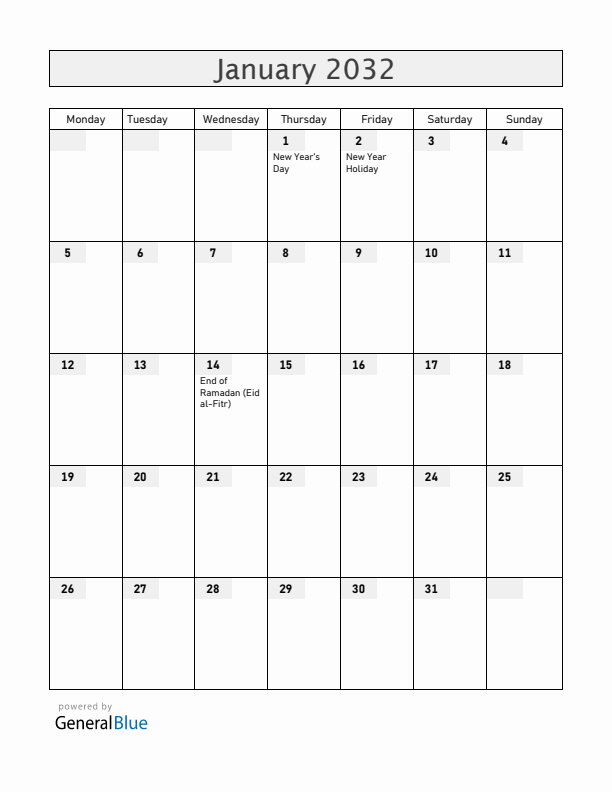 January 2032

| Monday | Tuesday | Wednesday | Thursday | Friday | Saturday | Sunday |
|---|---|---|---|---|---|---|
| | | | 1 New Year's Day | 2 New Year Holiday | 3 | 4 |
| 5 | 6 | 7 | 8 | 9 | 10 | 11 |
| 12 | 13 | 14 End of Ramadan (Eid al-Fitr) | 15 | 16 | 17 | 18 |
| 19 | 20 | 21 | 22 | 23 | 24 | 25 |
| 26 | 27 | 28 | 29 | 30 | 31 | |

powered by
GeneralBlue